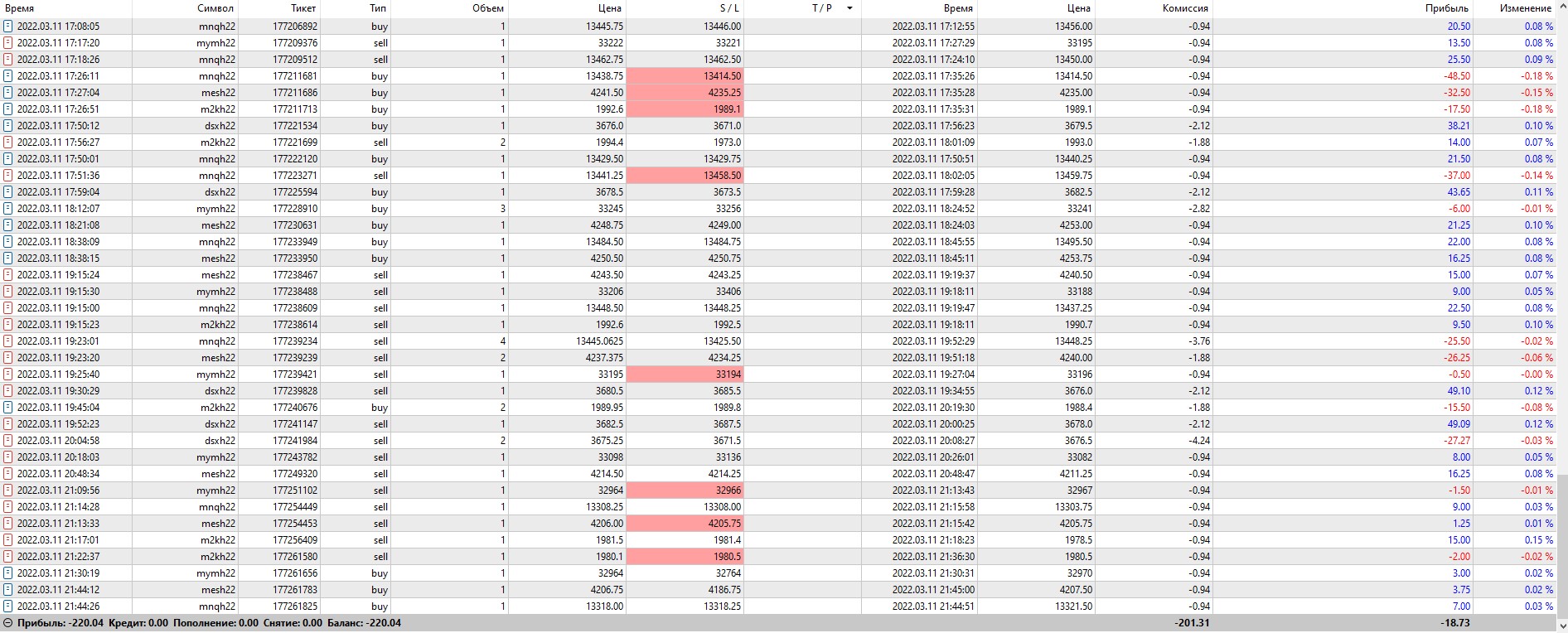 | Время | Символ | Тикет | Тип | Объем | Цена | S / L | T / P | Время | Цена | Комиссия | Прибыль | Изменение |
|---|---|---|---|---|---|---|---|---|---|---|---|---|
| 2022.03.11 17:08:05 | mnqh22 | 177206892 | buy | 1 | 13445.75 | 13446.00 | | 2022.03.11 17:12:55 | 13456.00 | -0.94 | 20.50 | 0.08 % |
| 2022.03.11 17:17:20 | mymh22 | 177209376 | sell | 1 | 33222 | 33221 | | 2022.03.11 17:27:29 | 33195 | -0.94 | 13.50 | 0.08 % |
| 2022.03.11 17:18:26 | mnqh22 | 177209512 | sell | 1 | 13462.75 | 13462.50 | | 2022.03.11 17:24:10 | 13450.00 | -0.94 | 25.50 | 0.09 % |
| 2022.03.11 17:26:11 | mnqh22 | 177211681 | buy | 1 | 13438.75 | 13414.50 | | 2022.03.11 17:35:26 | 13414.50 | -0.94 | -48.50 | -0.18 % |
| 2022.03.11 17:27:04 | mesh22 | 177211686 | buy | 1 | 4241.50 | 4235.25 | | 2022.03.11 17:35:28 | 4235.00 | -0.94 | -32.50 | -0.15 % |
| 2022.03.11 17:26:51 | m2kh22 | 177211713 | buy | 1 | 1992.6 | 1989.1 | | 2022.03.11 17:35:31 | 1989.1 | -0.94 | -17.50 | -0.18 % |
| 2022.03.11 17:50:12 | dsxh22 | 177221534 | buy | 1 | 3676.0 | 3671.0 | | 2022.03.11 17:56:23 | 3679.5 | -2.12 | 38.21 | 0.10 % |
| 2022.03.11 17:56:27 | m2kh22 | 177221699 | sell | 2 | 1994.4 | 1973.0 | | 2022.03.11 18:01:09 | 1993.0 | -1.88 | 14.00 | 0.07 % |
| 2022.03.11 17:50:01 | mnqh22 | 177222120 | buy | 1 | 13429.50 | 13429.75 | | 2022.03.11 17:50:51 | 13440.25 | -0.94 | 21.50 | 0.08 % |
| 2022.03.11 17:51:36 | mnqh22 | 177223271 | sell | 1 | 13441.25 | 13458.50 | | 2022.03.11 18:02:05 | 13459.75 | -0.94 | -37.00 | -0.14 % |
| 2022.03.11 17:59:04 | dsxh22 | 177225594 | buy | 1 | 3678.5 | 3673.5 | | 2022.03.11 17:59:28 | 3682.5 | -2.12 | 43.65 | 0.11 % |
| 2022.03.11 18:12:07 | mymh22 | 177228910 | buy | 3 | 33245 | 33256 | | 2022.03.11 18:24:52 | 33241 | -2.82 | -6.00 | -0.01 % |
| 2022.03.11 18:21:08 | mesh22 | 177230631 | buy | 1 | 4248.75 | 4249.00 | | 2022.03.11 18:24:03 | 4253.00 | -0.94 | 21.25 | 0.10 % |
| 2022.03.11 18:38:09 | mnqh22 | 177233949 | buy | 1 | 13484.50 | 13484.75 | | 2022.03.11 18:45:55 | 13495.50 | -0.94 | 22.00 | 0.08 % |
| 2022.03.11 18:38:15 | mesh22 | 177233950 | buy | 1 | 4250.50 | 4250.75 | | 2022.03.11 18:45:11 | 4253.75 | -0.94 | 16.25 | 0.08 % |
| 2022.03.11 19:15:24 | mesh22 | 177238467 | sell | 1 | 4243.50 | 4243.25 | | 2022.03.11 19:19:37 | 4240.50 | -0.94 | 15.00 | 0.07 % |
| 2022.03.11 19:15:30 | mymh22 | 177238488 | sell | 1 | 33206 | 33406 | | 2022.03.11 19:18:11 | 33188 | -0.94 | 9.00 | 0.05 % |
| 2022.03.11 19:15:00 | mnqh22 | 177238609 | sell | 1 | 13448.50 | 13448.25 | | 2022.03.11 19:19:47 | 13437.25 | -0.94 | 22.50 | 0.08 % |
| 2022.03.11 19:15:23 | m2kh22 | 177238614 | sell | 1 | 1992.6 | 1992.5 | | 2022.03.11 19:18:11 | 1990.7 | -0.94 | 9.50 | 0.10 % |
| 2022.03.11 19:23:01 | mnqh22 | 177239234 | sell | 4 | 13445.0625 | 13425.50 | | 2022.03.11 19:52:29 | 13448.25 | -3.76 | -25.50 | -0.02 % |
| 2022.03.11 19:23:20 | mesh22 | 177239239 | sell | 2 | 4237.375 | 4234.25 | | 2022.03.11 19:51:18 | 4240.00 | -1.88 | -26.25 | -0.06 % |
| 2022.03.11 19:25:40 | mymh22 | 177239421 | sell | 1 | 33195 | 33194 | | 2022.03.11 19:27:04 | 33196 | -0.94 | -0.50 | -0.00 % |
| 2022.03.11 19:30:29 | dsxh22 | 177239828 | sell | 1 | 3680.5 | 3685.5 | | 2022.03.11 19:34:55 | 3676.0 | -2.12 | 49.10 | 0.12 % |
| 2022.03.11 19:45:04 | m2kh22 | 177240676 | buy | 2 | 1989.95 | 1989.8 | | 2022.03.11 20:19:30 | 1988.4 | -1.88 | -15.50 | -0.08 % |
| 2022.03.11 19:52:23 | dsxh22 | 177241147 | sell | 1 | 3682.5 | 3687.5 | | 2022.03.11 20:00:25 | 3678.0 | -2.12 | 49.09 | 0.12 % |
| 2022.03.11 20:04:58 | dsxh22 | 177241984 | sell | 2 | 3675.25 | 3671.5 | | 2022.03.11 20:08:27 | 3676.5 | -4.24 | -27.27 | -0.03 % |
| 2022.03.11 20:18:03 | mymh22 | 177243782 | sell | 1 | 33098 | 33136 | | 2022.03.11 20:26:01 | 33082 | -0.94 | 8.00 | 0.05 % |
| 2022.03.11 20:48:34 | mesh22 | 177249320 | sell | 1 | 4214.50 | 4214.25 | | 2022.03.11 20:48:47 | 4211.25 | -0.94 | 16.25 | 0.08 % |
| 2022.03.11 21:09:56 | mymh22 | 177251102 | sell | 1 | 32964 | 32966 | | 2022.03.11 21:13:43 | 32967 | -0.94 | -1.50 | -0.01 % |
| 2022.03.11 21:14:28 | mnqh22 | 177254449 | sell | 1 | 13308.25 | 13308.00 | | 2022.03.11 21:15:58 | 13303.75 | -0.94 | 9.00 | 0.03 % |
| 2022.03.11 21:13:33 | mesh22 | 177254453 | sell | 1 | 4206.00 | 4205.75 | | 2022.03.11 21:15:42 | 4205.75 | -0.94 | 1.25 | 0.01 % |
| 2022.03.11 21:17:01 | m2kh22 | 177256409 | sell | 1 | 1981.5 | 1981.4 | | 2022.03.11 21:18:23 | 1978.5 | -0.94 | 15.00 | 0.15 % |
| 2022.03.11 21:22:37 | m2kh22 | 177261580 | sell | 1 | 1980.1 | 1980.5 | | 2022.03.11 21:36:30 | 1980.5 | -0.94 | -2.00 | -0.02 % |
| 2022.03.11 21:30:19 | mymh22 | 177261656 | buy | 1 | 32964 | 32764 | | 2022.03.11 21:30:31 | 32970 | -0.94 | 3.00 | 0.02 % |
| 2022.03.11 21:44:12 | mesh22 | 177261783 | buy | 1 | 4206.75 | 4186.75 | | 2022.03.11 21:45:00 | 4207.50 | -0.94 | 3.75 | 0.02 % |
| 2022.03.11 21:44:26 | mnqh22 | 177261825 | buy | 1 | 13318.00 | 13318.25 | | 2022.03.11 21:44:51 | 13321.50 | -0.94 | 7.00 | 0.03 % |

Прибыль: -220.04 Кредит: 0.00 Пополнение: 0.00 Снятие: 0.00 Баланс: -220.04 -201.31 -18.73